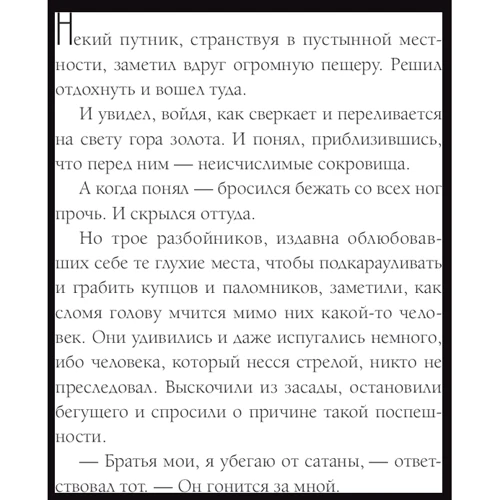 Некий путник, странствуя в пустынной местности, заметил вдруг огромную пещеру. Решил отдохнуть и вошел туда.

И увидел, войдя, как сверкает и переливается на свету гора золота. И понял, приблизившись, что перед ним — неисчислимые сокровища.

А когда понял — бросился бежать со всех ног прочь. И скрылся оттуда.

Но трое разбойников, издавна облюбовавших себе те глухие места, чтобы подкарауливать и грабить купцов и паломников, заметили, как сломя голову мчится мимо них какой-то человек. Они удивились и даже испугались немного, ибо человека, который несся стрелой, никто не преследовал. Выскочили из засады, остановили бегущего и спросили о причине такой поспешности.

— Братья мои, я убегаю от сатаны, — ответствовал тот. — Он гонится за мной.